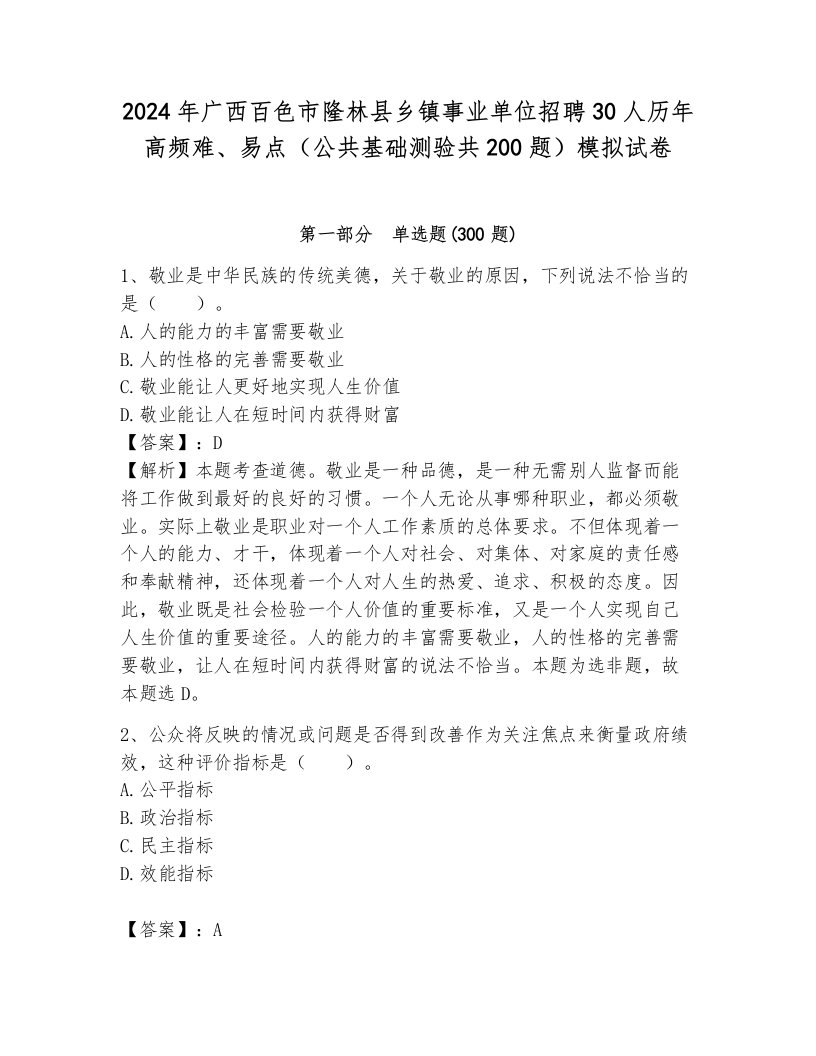 2024年广西百色市隆林县乡镇事业单位招聘30人历年高频难、易点（公共基础测验共200题）模拟试卷

第一部分　单选题(300题)

1、敬业是中华民族的传统美德，关于敬业的原因，下列说法不恰当的是（　　）。
A.人的能力的丰富需要敬业
B.人的性格的完善需要敬业
C.敬业能让人更好地实现人生价值
D.敬业能让人在短时间内获得财富
【答案】：D
【解析】本题考查道德。敬业是一种品德，是一种无需别人监督而能将工作做到最好的良好的习惯。一个人无论从事哪种职业，都必须敬业。实际上敬业是职业对一个人工作素质的总体要求。不但体现着一个人的能力、才干，体现着一个人对社会、对集体、对家庭的责任感和奉献精神，还体现着一个人对人生的热爱、追求、积极的态度。因此，敬业既是社会检验一个人价值的重要标准，又是一个人实现自己人生价值的重要途径。人的能力的丰富需要敬业，人的性格的完善需要敬业，让人在短时间内获得财富的说法不恰当。本题为选非题，故本题选D。

2、公众将反映的情况或问题是否得到改善作为关注焦点来衡量政府绩效，这种评价指标是（　　）。
A.公平指标
B.政治指标
C.民主指标
D.效能指标

【答案】：A